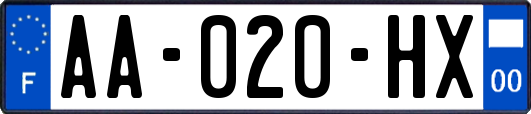 F
AA-020-HX
00